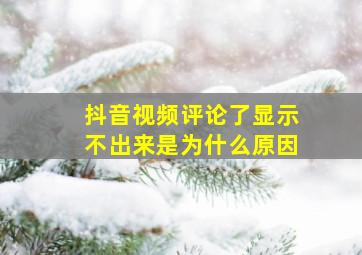 抖音视频评论了显示不出来是为什么原因